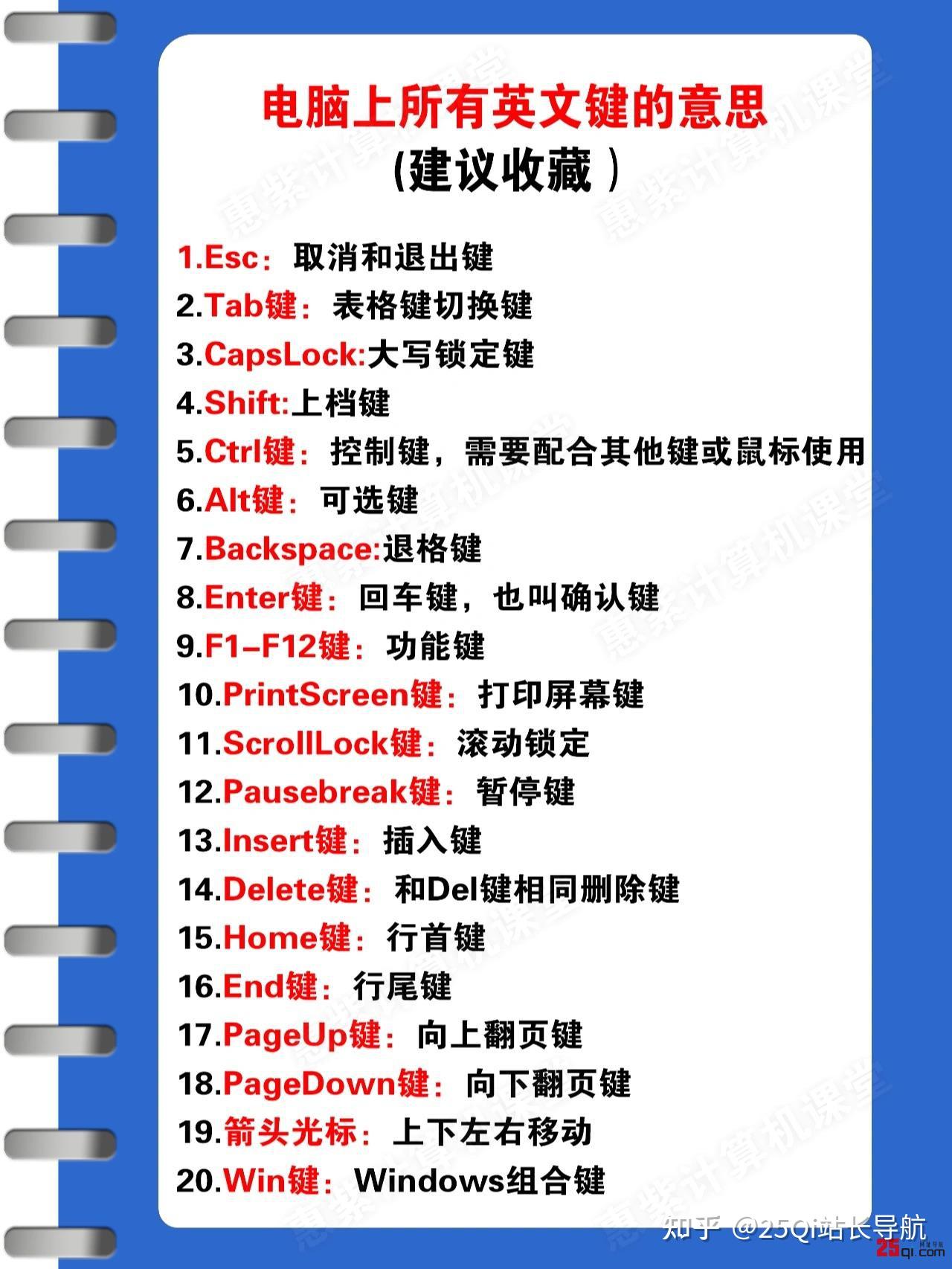 电脑上所有英文键的意思
(建议收藏)

1.Esc：取消和退出键
2.Tab键：表格键切换键
3.CapsLock:大写锁定键
4.Shift:上档键
5.Ctrl键：控制键，需要配合其他键或鼠标使用
6.Alt键：可选键
7.Backspace:退格键
8.Enter键：回车键，也叫确认键
9.F1–F12键：功能键
10.PrintScreen键：打印屏幕键
11.ScrollLock键：滚动锁定
12.Pausebreak键：暂停键
13.Insert键：插入键
14.Delete键：和Del键相同删除键
15.Home键：行首键
16.End键：行尾键
17.PageUp键：向上翻页键
18.PageDown键：向下翻页键
19.箭头光标：上下左右移动
20.Win键：Windows组合键

惠紫计算机课堂

知乎 @25Qi站长导航
25qi.com